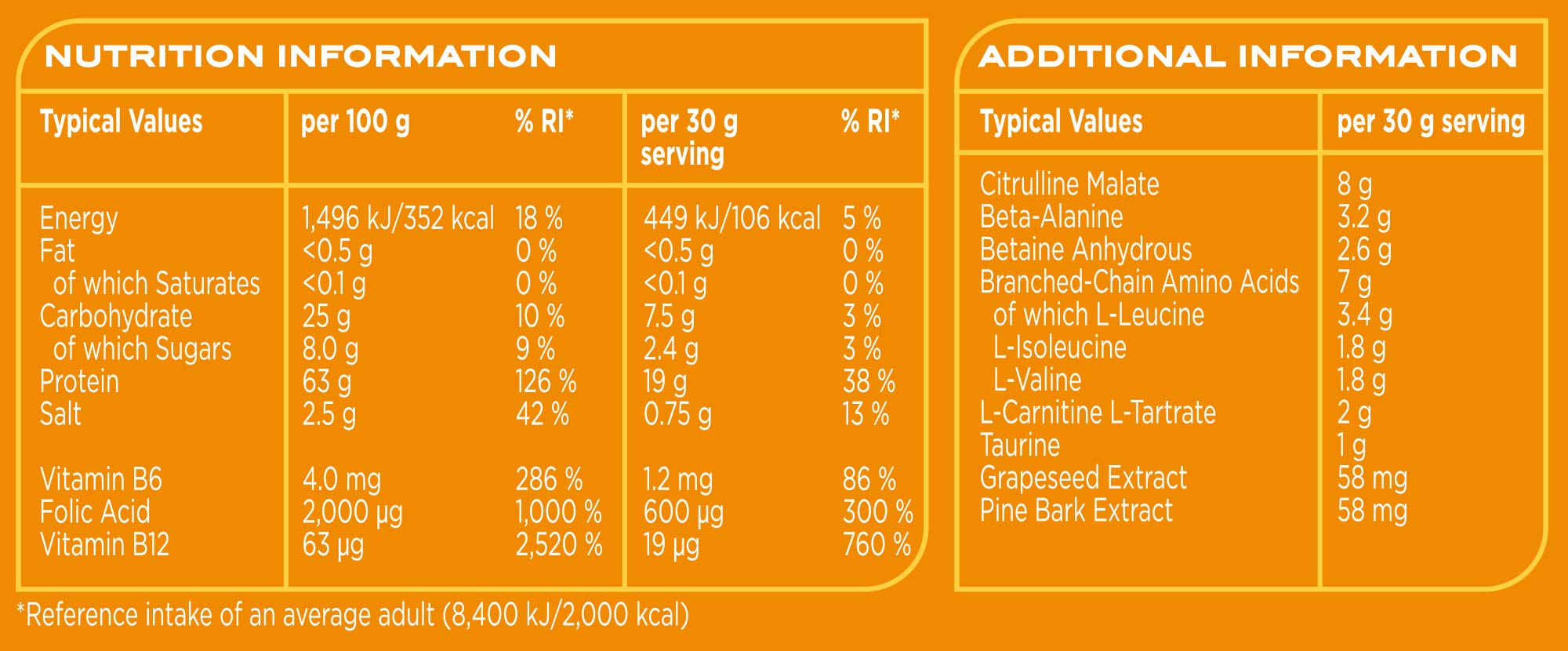 NUTRITION INFORMATION

| Typical Values | per 100 g | % RI* | per 30 g serving | % RI* |
|---|---|---|---|---|
| Energy | 1,496 kJ/352 kcal | 18 % | 449 kJ/106 kcal | 5 % |
| Fat | <0.5 g | 0 % | <0.5 g | 0 % |
| of which Saturates | <0.1 g | 0 % | <0.1 g | 0 % |
| Carbohydrate | 25 g | 10 % | 7.5 g | 3 % |
| of which Sugars | 8.0 g | 9 % | 2.4 g | 3 % |
| Protein | 63 g | 126 % | 19 g | 38 % |
| Salt | 2.5 g | 42 % | 0.75 g | 13 % |
| Vitamin B6 | 4.0 mg | 286 % | 1.2 mg | 86 % |
| Folic Acid | 2,000 µg | 1,000 % | 600 µg | 300 % |
| Vitamin B12 | 63 µg | 2,520 % | 19 µg | 760 % |

*Reference intake of an average adult (8,400 kJ/2,000 kcal)

ADDITIONAL INFORMATION

| Typical Values | per 30 g serving |
|---|---|
| Citrulline Malate | 8 g |
| Beta-Alanine | 3.2 g |
| Betaine Anhydrous | 2.6 g |
| Branched-Chain Amino Acids | 7 g |
| of which L-Leucine | 3.4 g |
| L-Isoleucine | 1.8 g |
| L-Valine | 1.8 g |
| L-Carnitine L-Tartrate | 2 g |
| Taurine | 1 g |
| Grapeseed Extract | 58 mg |
| Pine Bark Extract | 58 mg |